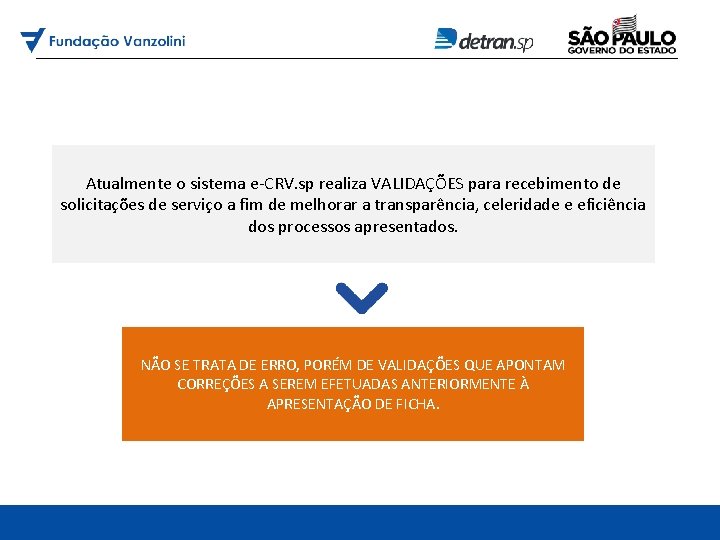 Fundação Vanzolini

detran.sp

SÃO PAULO
GOVERNO DO ESTADO

Atualmente o sistema e-CRV.sp realiza VALIDAÇÕES para recebimento de solicitações de serviço a fim de melhorar a transparência, celeridade e eficiência dos processos apresentados.

NÃO SE TRATA DE ERRO, PORÉM DE VALIDAÇÕES QUE APONTAM CORREÇÕES A SEREM EFETUADAS ANTERIORMENTE À APRESENTAÇÃO DE FICHA.